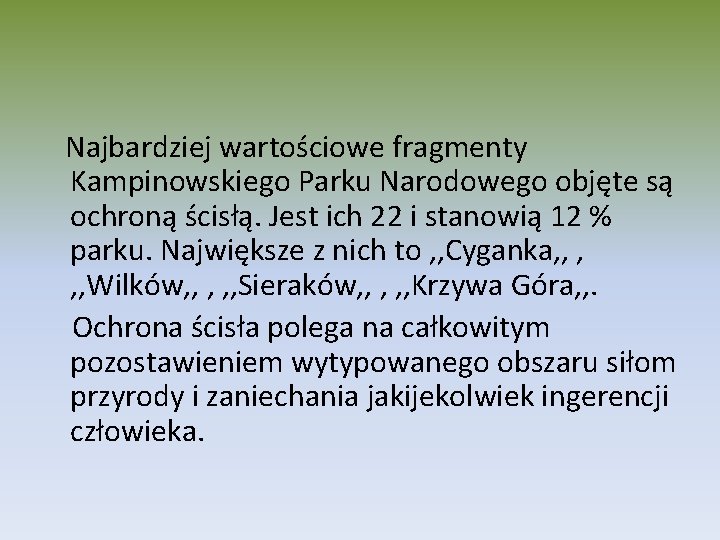 Najbardziej wartościowe fragmenty Kampinowskiego Parku Narodowego objęte są ochroną ścisłą. Jest ich 22 i stanowią 12 % parku. Największe z nich to ,,Cyganka,, , ,,Wilków,, , ,,Sieraków,, , ,,Krzywa Góra,,.

Ochrona ścisła polega na całkowitym pozostawieniem wytypowanego obszaru siłom przyrody i zaniechania jakijekolwiek ingerencji człowieka.